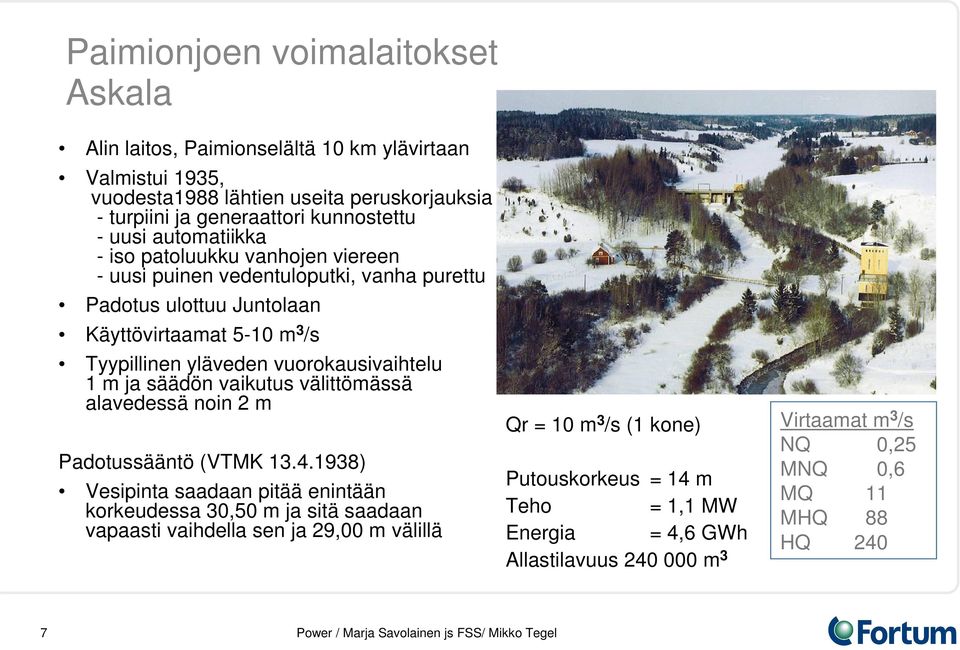 Paimionjoen voimalaitokset
Askala

• Alin laitos, Paimionselältä 10 km ylävirtaan

• Valmistui 1935, vuodesta1988 lähtien useita peruskorjauksia
- turpiini ja generaattori kunnostettu
- uusi automatiikka
- iso patoluukku vanhojen viereen
- uusi puinen vedentuloputki, vanha purettu

• Padotus ulottuu Juntolaan

• Käyttövirtaamat 5-10 $m^3/s$

• Tyypillinen yläveden vuorokausivaihtelu 1 m ja säädön vaikutus välittömässä alavedessä noin 2 m

Padotussääntö (VTMK 13.4.1938)

• Vesipinta saadaan pitää enintään korkeudessa 30,50 m ja sitä saadaan vapaasti vaihdella sen ja 29,00 m välillä

Qr = 10 $m^3/s$ (1 kone)

Putouskorkeus = 14 m
Teho = 1,1 MW
Energia = 4,6 GWh
Allastilavuus 240 000 $m^3$

Virtaamat $m^3/s$
NQ 0,25
MNQ 0,6
MQ 11
MHQ 88
HQ 240

7

Power / Marja Savolainen js FSS/ Mikko Tegel

Fortum